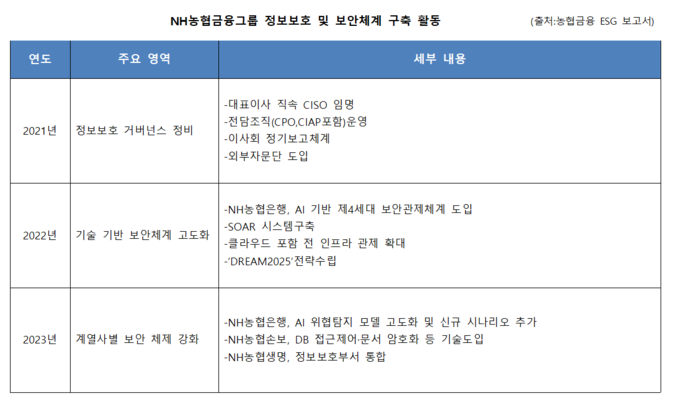 NH농협금융그룹 정보보호 및 보안체계 구축 활동

(출처:농협금융 ESG 보고서)

| 연도 | 주요 영역 | 세부 내용 |
|---|---|---|
| 2021년 | 정보보호 거버넌스 정비 | -대표이사 직속 CISO 임명 -전담조직(CPO,CIAP포함)운영 -이사회 정기보고체계 -외부자문단 도입 |
| 2022년 | 기술 기반 보안체계 고도화 | -NH농협은행, AI 기반 제4세대 보안관제체계 도입 -SOAR 시스템구축 -클라우드 포함 전 인프라 관제 확대 -'DREAM2025'전략수립 |
| 2023년 | 계열사별 보안 체제 강화 | -NH농협은행, AI 위협탐지 모델 고도화 및 신규 시나리오 추가 -NH농협손보, DB 접근제어·문서 암호화 등 기술도입 -NH농협생명, 정보보호부서 통합 |